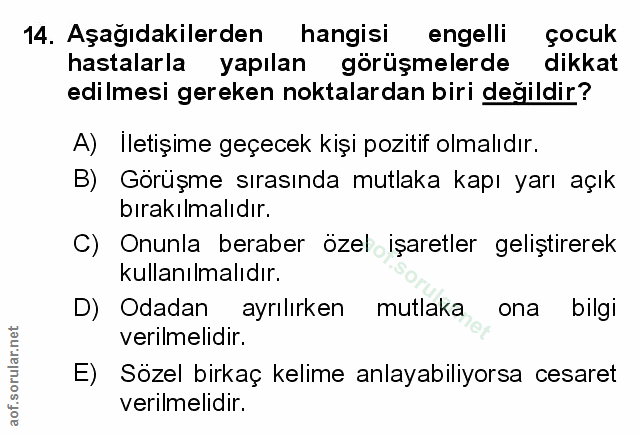 14. Aşağıdakilerden hangisi engelli çocuk hastalarla yapılan görüşmelerde dikkat edilmesi gereken noktalardan biri değildir?

A) İletişime geçecek kişi pozitif olmalıdır.

B) Görüşme sırasında mutlaka kapı yarı açık bırakılmalıdır.

C) Onunla beraber özel işaretler geliştirerek kullanılmalıdır.

D) Odadan ayrılırken mutlaka ona bilgi verilmelidir.

E) Sözel birkaç kelime anlayabiliyorsa cesaret verilmelidir.

aof.sorular.net